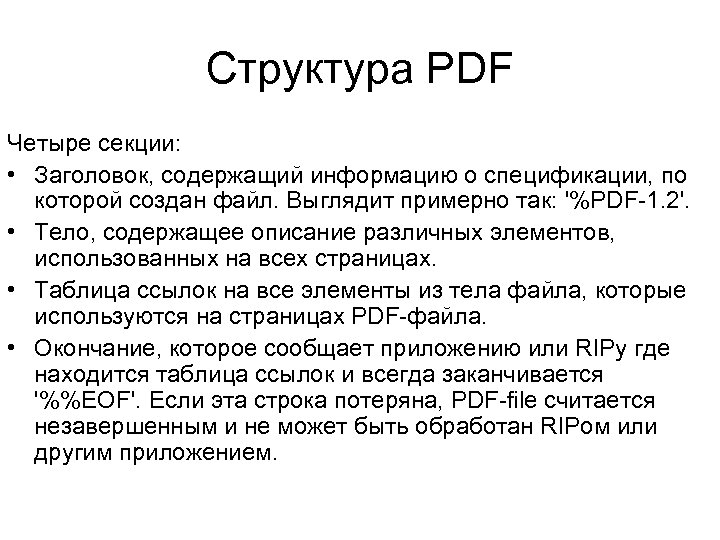 Структура PDF

Четыре секции:

• Заголовок, содержащий информацию о спецификации, по которой создан файл. Выглядит примерно так: '%PDF-1.2'.
• Тело, содержащее описание различных элементов, использованных на всех страницах.
• Таблица ссылок на все элементы из тела файла, которые используются на страницах PDF-файла.
• Окончание, которое сообщает приложению или RIPу где находится таблица ссылок и всегда заканчивается '%%EOF'. Если эта строка потеряна, PDF-file считается незавершенным и не может быть обработан RIPом или другим приложением.